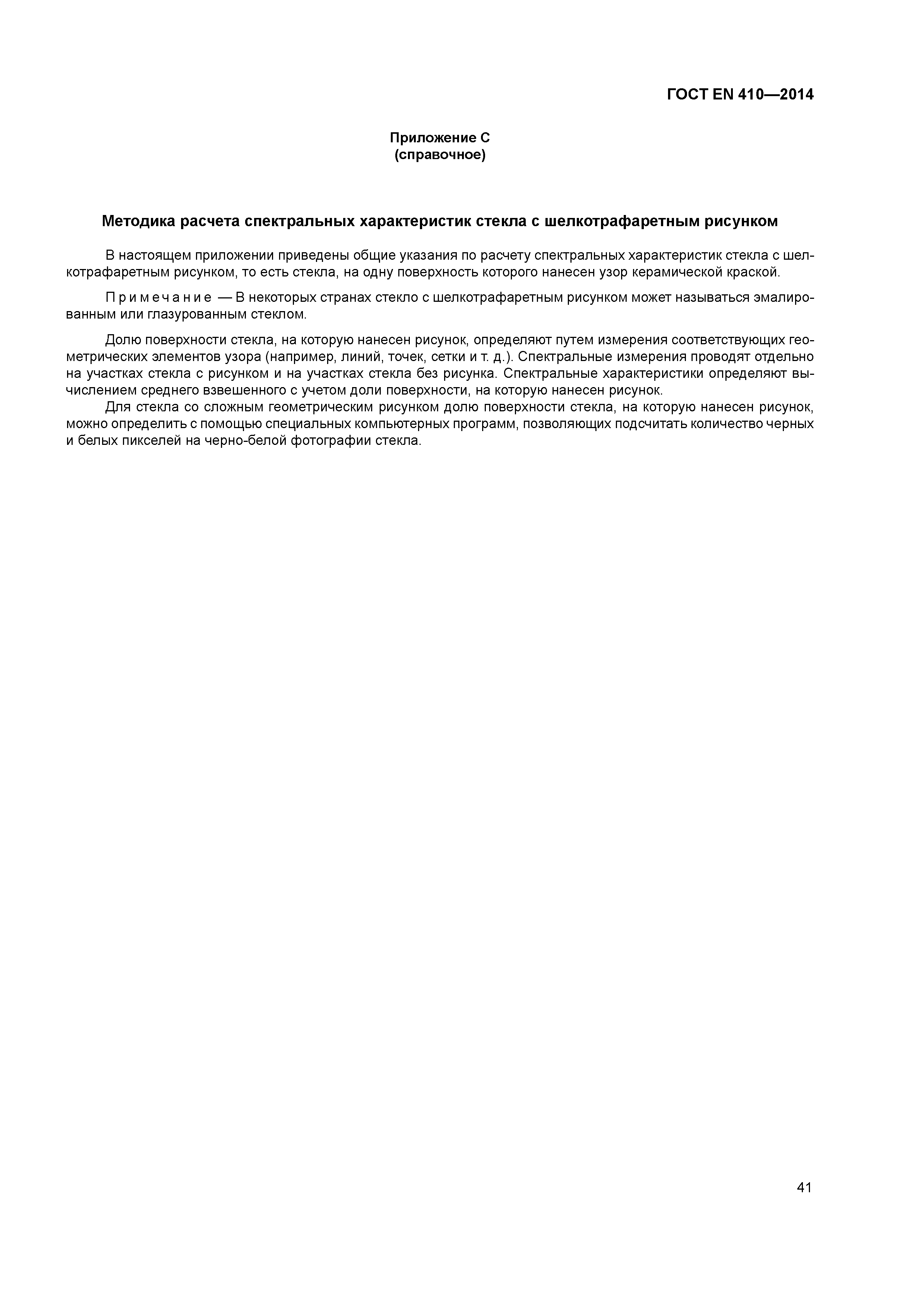 ГОСТ EN 410—2014

Приложение С
(справочное)

Методика расчета спектральных характеристик стекла с шелкотрафаретным рисунком

В настоящем приложении приведены общие указания по расчету спектральных характеристик стекла с шелкотрафаретным рисунком, то есть стекла, на одну поверхность которого нанесен узор керамической краской.

Примечание — В некоторых странах стекло с шелкотрафаретным рисунком может называться эмалированным или глазурованным стеклом.

Долю поверхности стекла, на которую нанесен рисунок, определяют путем измерения соответствующих геометрических элементов узора (например, линий, точек, сетки и т. д.). Спектральные измерения проводят отдельно на участках стекла с рисунком и на участках стекла без рисунка. Спектральные характеристики определяют вычислением среднего взвешенного с учетом доли поверхности, на которую нанесен рисунок.
Для стекла со сложным геометрическим рисунком долю поверхности стекла, на которую нанесен рисунок, можно определить с помощью специальных компьютерных программ, позволяющих подсчитать количество черных и белых пикселей на черно-белой фотографии стекла.

41